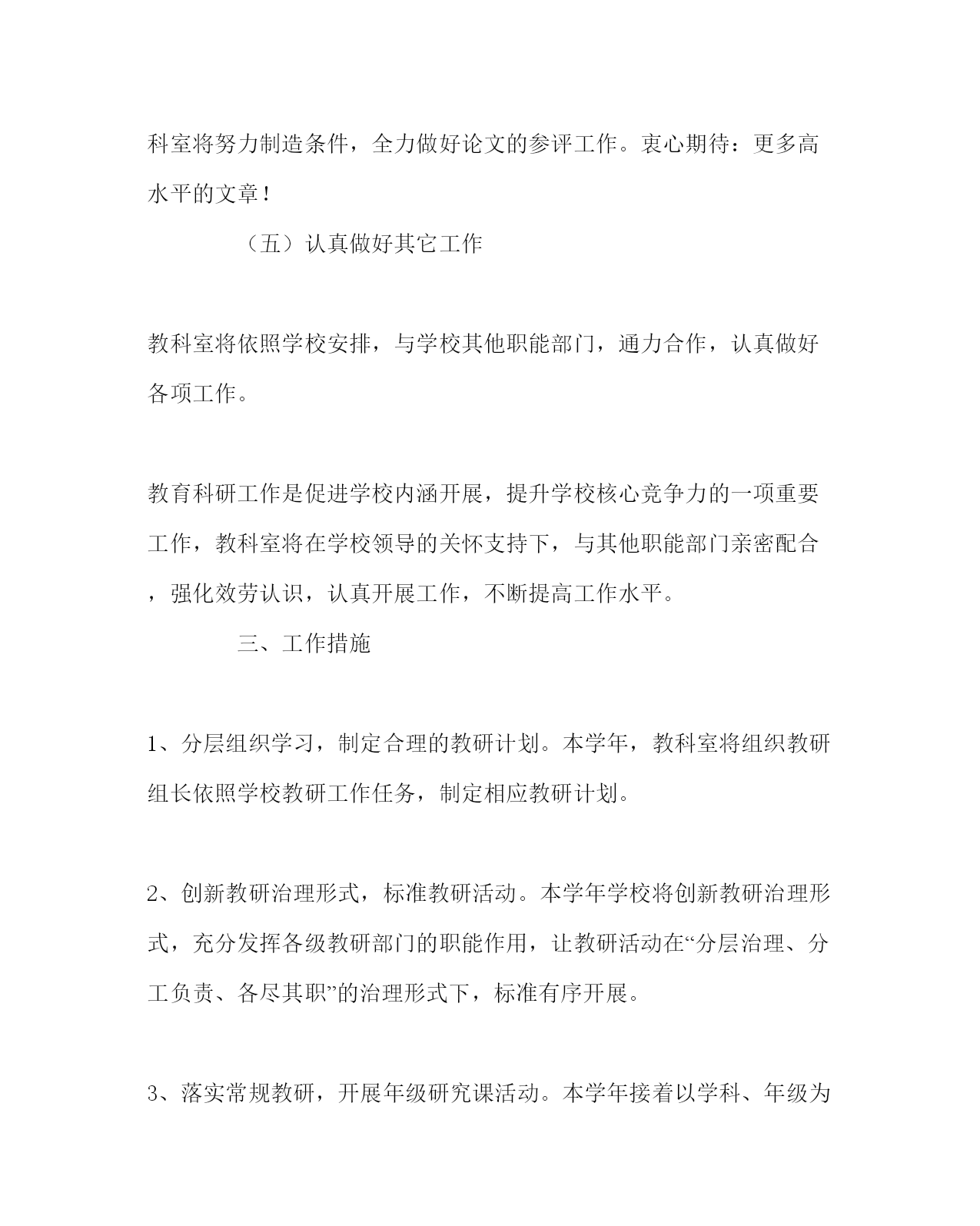 科室将努力制造条件，全力做好论文的参评工作。衷心期待：更多高水平的文章！

（五）认真做好其它工作

教科室将依照学校安排，与学校其他职能部门，通力合作，认真做好各项工作。

教育科研工作是促进学校内涵开展，提升学校核心竞争力的一项重要工作，教科室将在学校领导的关怀支持下，与其他职能部门亲密配合，强化效劳认识，认真开展工作，不断提高工作水平。

三、工作措施

1、分层组织学习，制定合理的教研计划。本学年，教科室将组织教研组长依照学校教研工作任务，制定相应教研计划。

2、创新教研治理形式，标准教研活动。本学年学校将创新教研治理形式，充分发挥各级教研部门的职能作用，让教研活动在“分层治理、分工负责、各尽其职”的治理形式下，标准有序开展。

3、落实常规教研，开展年级研究课活动。本学年接着以学科、年级为